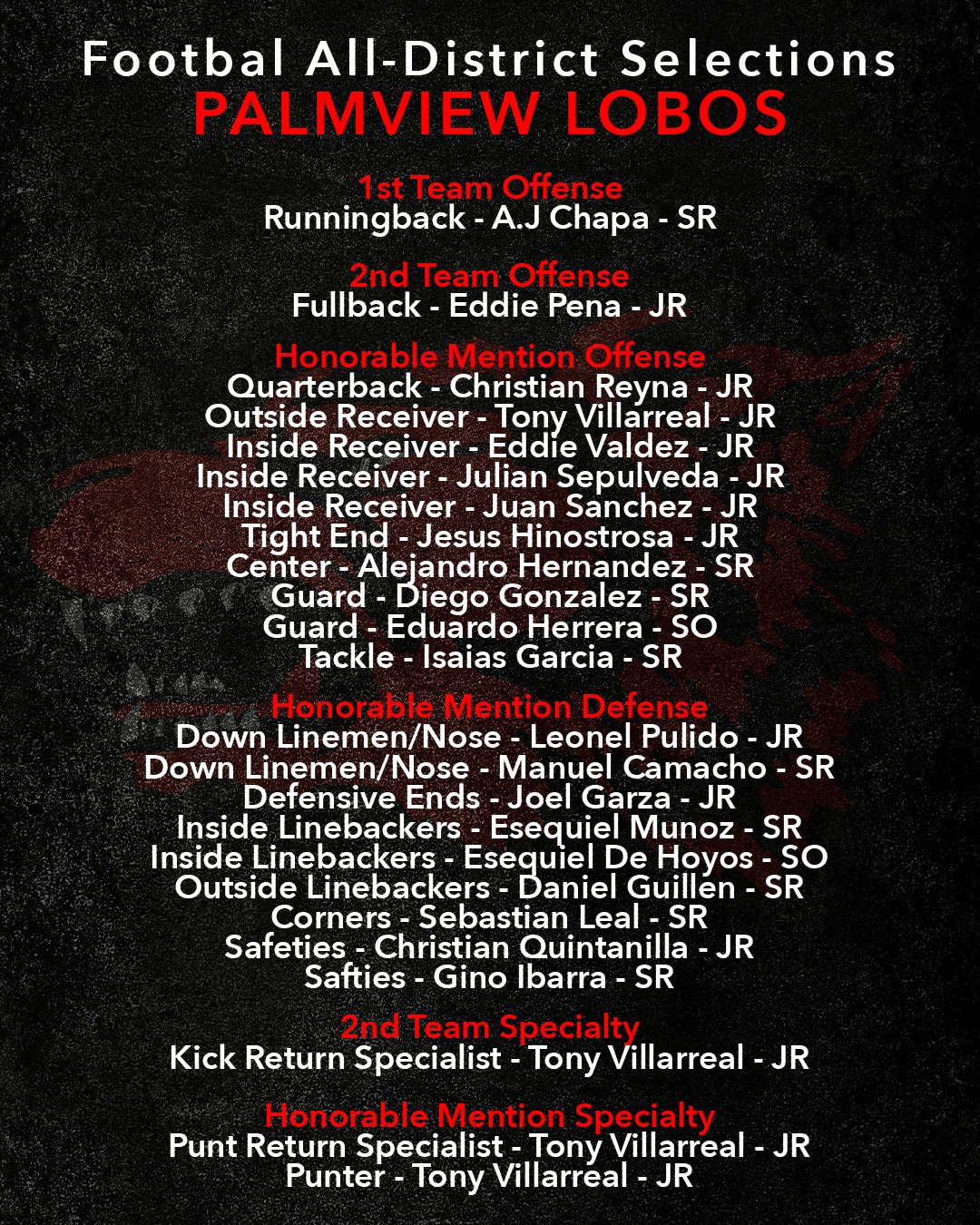 Footbal All-District Selections
PALMVIEW LOBOS

1st Team Offense
Runningback - A.J Chapa - SR

2nd Team Offense
Fullback - Eddie Pena - JR

Honorable Mention Offense
Quarterback - Christian Reyna - JR
Outside Receiver - Tony Villarreal - JR
Inside Receiver - Eddie Valdez - JR
Inside Receiver - Julian Sepulveda - JR
Inside Receiver - Juan Sanchez - JR
Tight End - Jesus Hinostrosa - JR
Center - Alejandro Hernandez - SR
Guard - Diego Gonzalez - SR
Guard - Eduardo Herrera - SO
Tackle - Isaias Garcia - SR

Honorable Mention Defense
Down Linemen/Nose - Leonel Pulido - JR
Down Linemen/Nose - Manuel Camacho - SR
Defensive Ends - Joel Garza - JR
Inside Linebackers - Esequiel Munoz - SR
Inside Linebackers - Esequiel De Hoyos - SO
Outside Linebackers - Daniel Guillen - SR
Corners - Sebastian Leal - SR
Safeties - Christian Quintanilla - JR
Safties - Gino Ibarra - SR

2nd Team Specialty
Kick Return Specialist - Tony Villarreal - JR

Honorable Mention Specialty
Punt Return Specialist - Tony Villarreal - JR
Punter - Tony Villarreal - JR